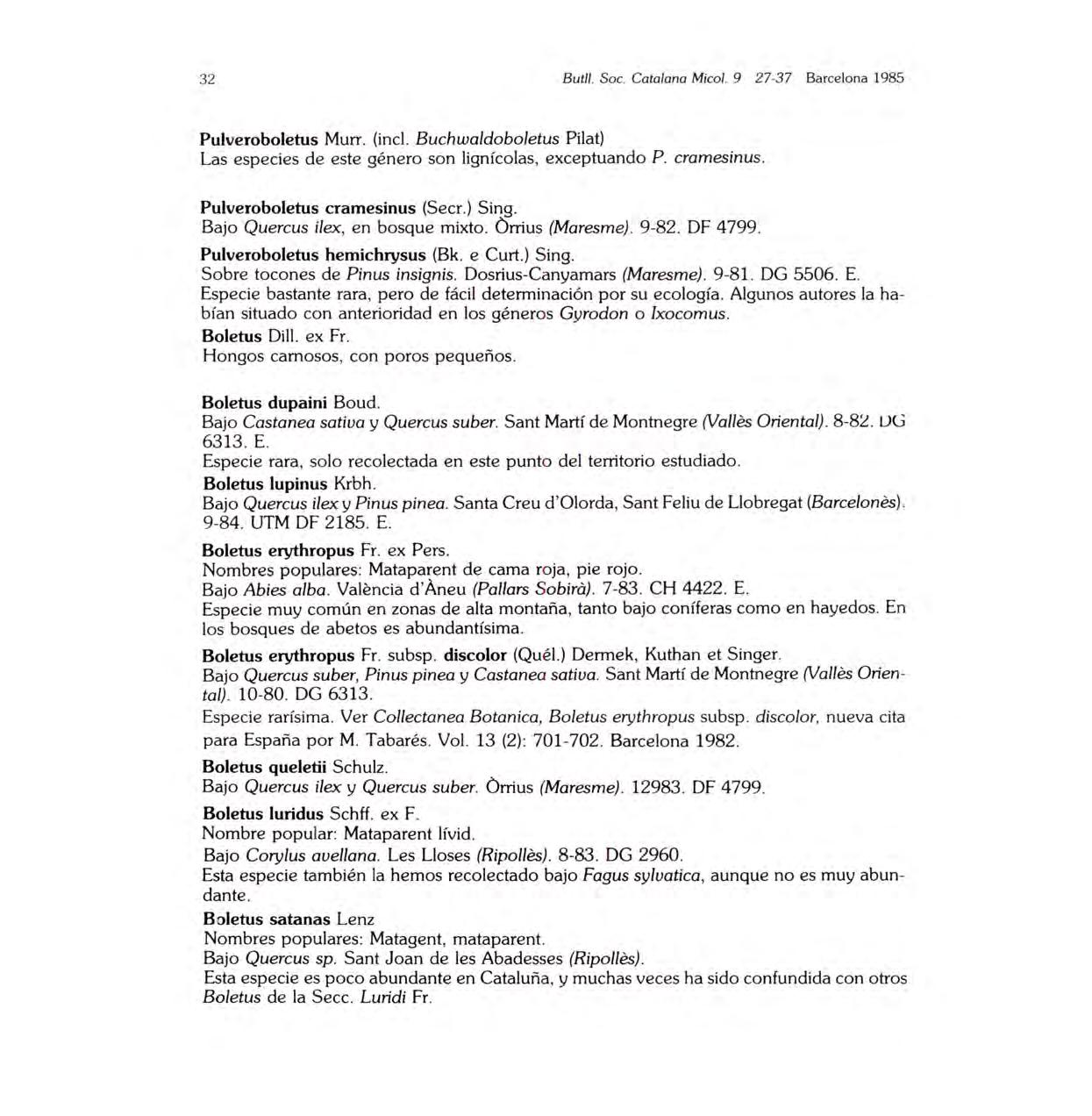 32 Butll. Soc. Catalana Micol. 9 27-37 Barcelona 1985

Pulveroboletus Murr. (incl. Buchwaldoboletus Pilat)
Las especies de este género son lignícolas, exceptuando P. cramesinus.

Pulveroboletus cramesinus (Secr.) Sing.
Bajo Quercus ilex, en bosque mixto. Òrrius (Maresme). 9-82. DF 4799.

Pulveroboletus hemichrysus (Bk. e Curt.) Sing.
Sobre tocones de Pinus insignis. Dosrius-Canyamars (Maresme). 9-81. DG 5506. E.
Especie bastante rara, pero de fácil determinación por su ecología. Algunos autores la habían situado con anterioridad en los géneros Gyrodon o Ixocomus.

Boletus Dill. ex Fr.
Hongos carnosos, con poros pequeños.

Boletus dupaini Boud.
Bajo Castanea sativa y Quercus suber. Sant Martí de Montnegre (Vallès Oriental). 8-82. DG 6313. E.
Especie rara, solo recolectada en este punto del territorio estudiado.

Boletus lupinus Krbh.
Bajo Quercus ilex y Pinus pinea. Santa Creu d'Olorda, Sant Feliu de Llobregat (Barcelonès). 9-84. UTM DF 2185. E.

Boletus erythropus Fr. ex Pers.
Nombres populares: Mataparent de cama roja, pie rojo.
Bajo Abies alba. València d'Àneu (Pallars Sobirà). 7-83. CH 4422. E.
Especie muy común en zonas de alta montaña, tanto bajo coníferas como en hayedos. En los bosques de abetos es abundantísima.

Boletus erythropus Fr. subsp. discolor (Quél.) Dermek, Kuthan et Singer.
Bajo Quercus suber, Pinus pinea y Castanea sativa. Sant Martí de Montnegre (Vallès Oriental). 10-80. DG 6313.
Especie rarísima. Ver Collectanea Botanica, Boletus erythropus subsp. discolor, nueva cita para España por M. Tabarés. Vol. 13 (2): 701-702. Barcelona 1982.

Boletus queletii Schulz.
Bajo Quercus ilex y Quercus suber. Òrrius (Maresme). 12983. DF 4799.

Boletus luridus Schff. ex F.
Nombre popular: Mataparent lívid.
Bajo Corylus avellana. Les Lloses (Ripollès). 8-83. DG 2960.
Esta especie también la hemos recolectado bajo Fagus sylvatica, aunque no es muy abundante.

Boletus satanas Lenz
Nombres populares: Matagent, mataparent.
Bajo Quercus sp. Sant Joan de les Abadesses (Ripollès).
Esta especie es poco abundante en Cataluña, y muchas veces ha sido confundida con otros Boletus de la Secc. Luridi Fr.